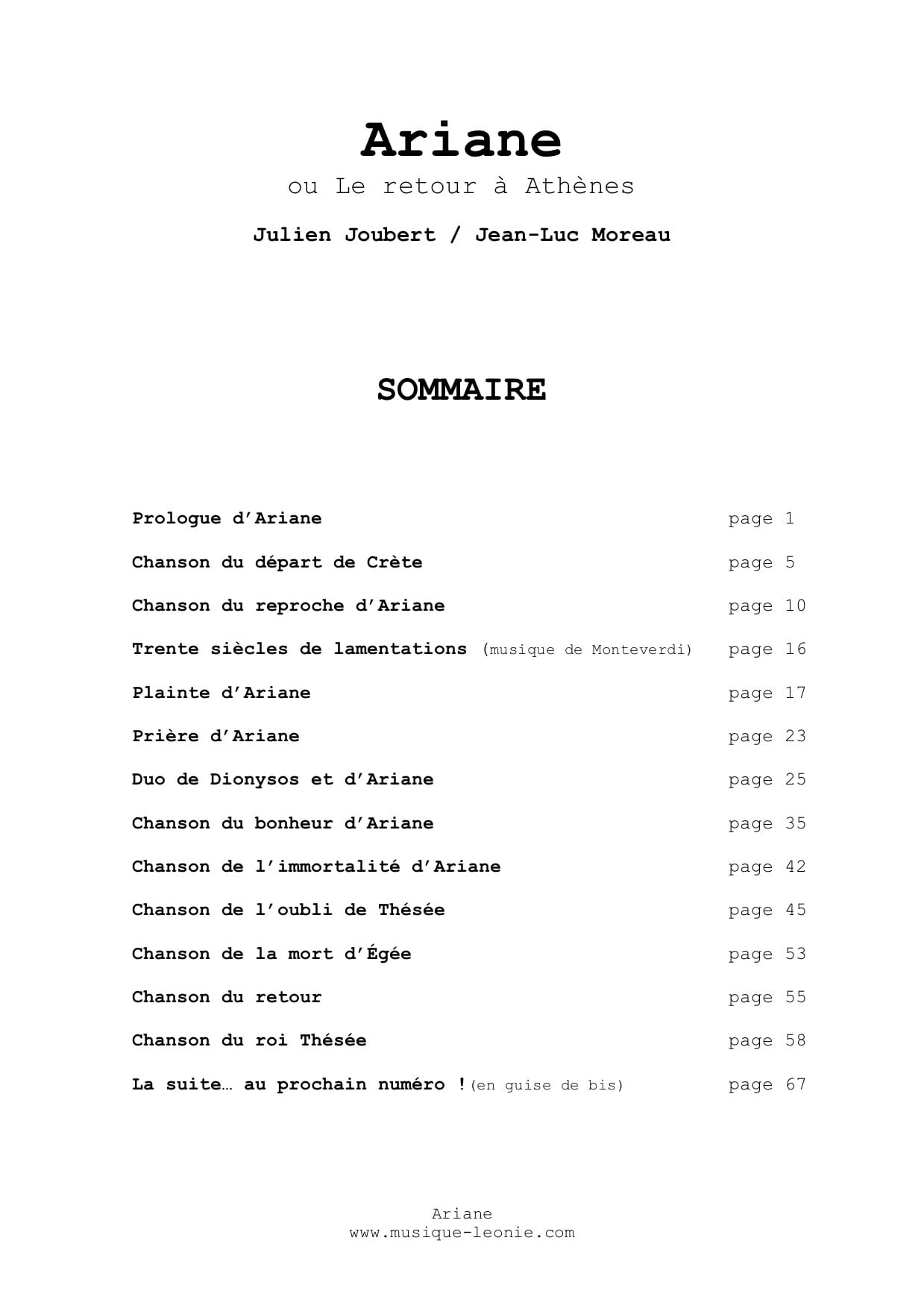 Ariane
ou Le retour à Athènes

Julien Joubert / Jean-Luc Moreau

SOMMAIRE

Prologue d'Ariane page 1

Chanson du départ de Crète page 5

Chanson du reproche d'Ariane page 10

Trente siècles de lamentations (musique de Monteverdi) page 16

Plainte d'Ariane page 17

Prière d'Ariane page 23

Duo de Dionysos et d'Ariane page 25

Chanson du bonheur d'Ariane page 35

Chanson de l'immortalité d'Ariane page 42

Chanson de l'oubli de Thésée page 45

Chanson de la mort d'Égée page 53

Chanson du retour page 55

Chanson du roi Thésée page 58

La suite… au prochain numéro !(en guise de bis) page 67

Ariane
www.musique-leonie.com